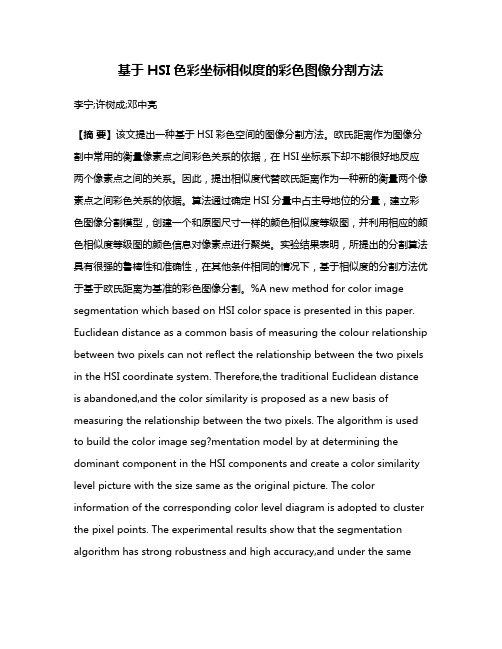 基于HSI色彩坐标相似度的彩色图像分割方法

李宁;许树成;邓中亮

【摘 要】该文提出一种基于HSI彩色空间的图像分割方法。欧氏距离作为图像分割中常用的衡量像素点之间彩色关系的依据，在HSI坐标系下却不能很好地反应两个像素点之间的关系。因此，提出相似度代替欧氏距离作为一种新的衡量两个像素点之间彩色关系的依据。算法通过确定HSI分量中占主导地位的分量，建立彩色图像分割模型，创建一个和原图尺寸一样的颜色相似度等级图，并利用相应的颜色相似度等级图的颜色信息对像素点进行聚类。实验结果表明，所提出的分割算法具有很强的鲁棒性和准确性，在其他条件相同的情况下，基于相似度的分割方法优于基于欧氏距离为基准的彩色图像分割。%A new method for color image segmentation which based on HSI color space is presented in this paper. Euclidean distance as a common basis of measuring the colour relationship between two pixels can not reflect the relationship between the two pixels in the HSI coordinate system. Therefore,the traditional Euclidean distance is abandoned,and the color similarity is proposed as a new basis of measuring the relationship between the two pixels. The algorithm is used to build the color image seg?mentation model by at determining the dominant component in the HSI components and create a color similarity level picture with the size same as the original picture. The color information of the corresponding color level diagram is adopted to cluster the pixel points. The experimental results show that the segmentation algorithm has strong robustness and high accuracy,and under the same